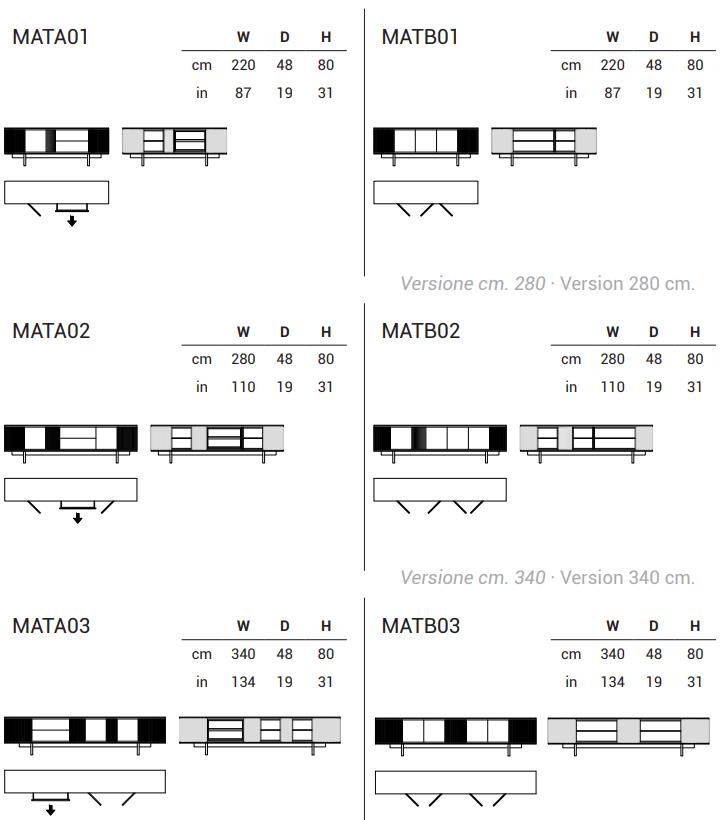 MATA01

| | W | D | H |
|---|---|---|---|
| cm | 220 | 48 | 80 |
| in | 87 | 19 | 31 |

MATB01

| | W | D | H |
|---|---|---|---|
| cm | 220 | 48 | 80 |
| in | 87 | 19 | 31 |

Versione cm. 280 · Version 280 cm.

MATA02

| | W | D | H |
|---|---|---|---|
| cm | 280 | 48 | 80 |
| in | 110 | 19 | 31 |

MATB02

| | W | D | H |
|---|---|---|---|
| cm | 280 | 48 | 80 |
| in | 110 | 19 | 31 |

Versione cm. 340 · Version 340 cm.

MATA03

| | W | D | H |
|---|---|---|---|
| cm | 340 | 48 | 80 |
| in | 134 | 19 | 31 |

MATB03

| | W | D | H |
|---|---|---|---|
| cm | 340 | 48 | 80 |
| in | 134 | 19 | 31 |